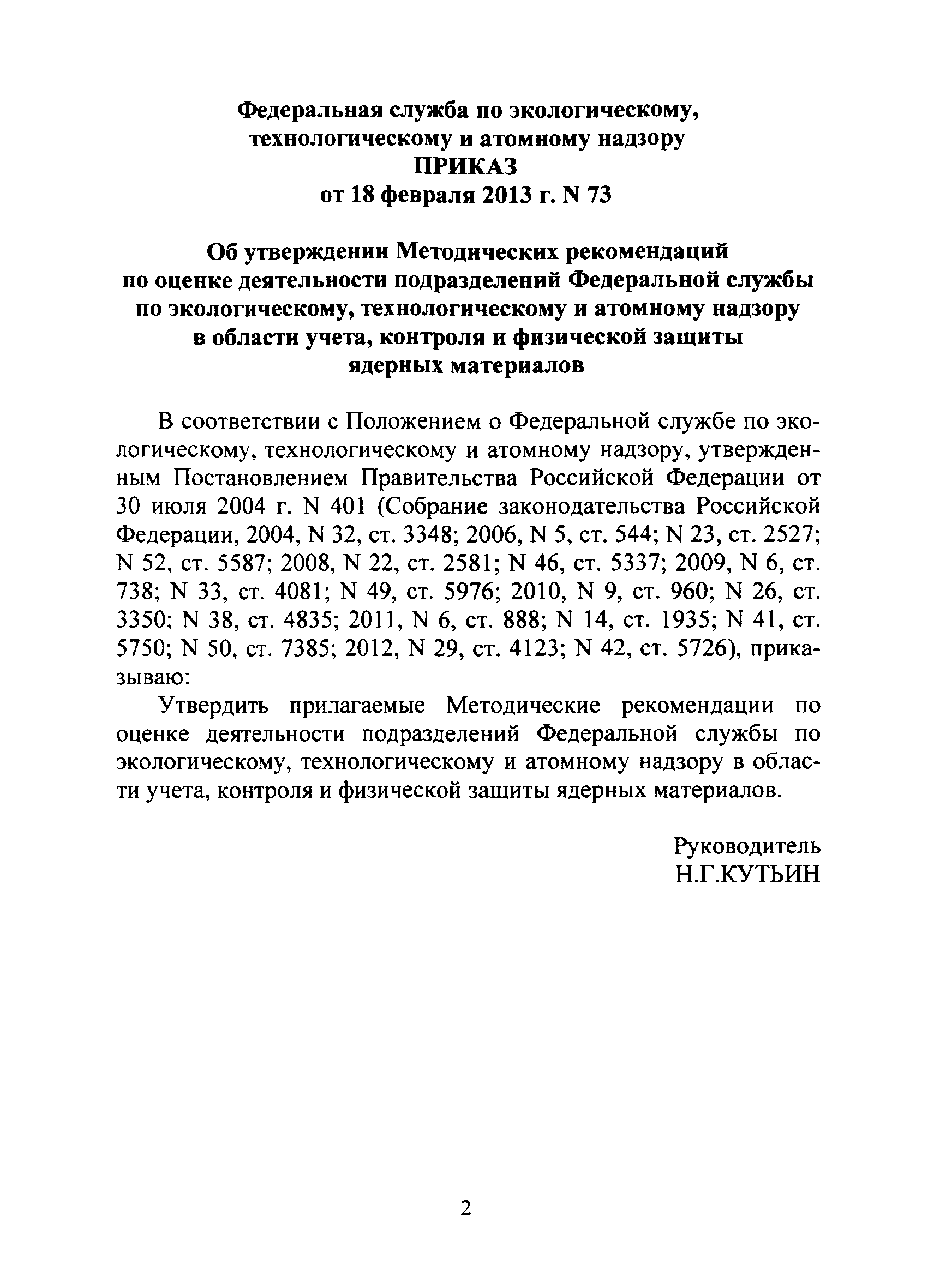 Федеральная служба по экологическому, технологическому и атомному надзору
ПРИКАЗ
от 18 февраля 2013 г. N 73

Об утверждении Методических рекомендаций по оценке деятельности подразделений Федеральной службы по экологическому, технологическому и атомному надзору в области учета, контроля и физической защиты ядерных материалов

В соответствии с Положением о Федеральной службе по экологическому, технологическому и атомному надзору, утвержденным Постановлением Правительства Российской Федерации от 30 июля 2004 г. N 401 (Собрание законодательства Российской Федерации, 2004, N 32, ст. 3348; 2006, N 5, ст. 544; N 23, ст. 2527; N 52, ст. 5587; 2008, N 22, ст. 2581; N 46, ст. 5337; 2009, N 6, ст. 738; N 33, ст. 4081; N 49, ст. 5976; 2010, N 9, ст. 960; N 26, ст. 3350; N 38, ст. 4835; 2011, N 6, ст. 888; N 14, ст. 1935; N 41, ст. 5750; N 50, ст. 7385; 2012, N 29, ст. 4123; N 42, ст. 5726), приказываю:

Утвердить прилагаемые Методические рекомендации по оценке деятельности подразделений Федеральной службы по экологическому, технологическому и атомному надзору в области учета, контроля и физической защиты ядерных материалов.

Руководитель
Н.Г.КУТЬИН

2